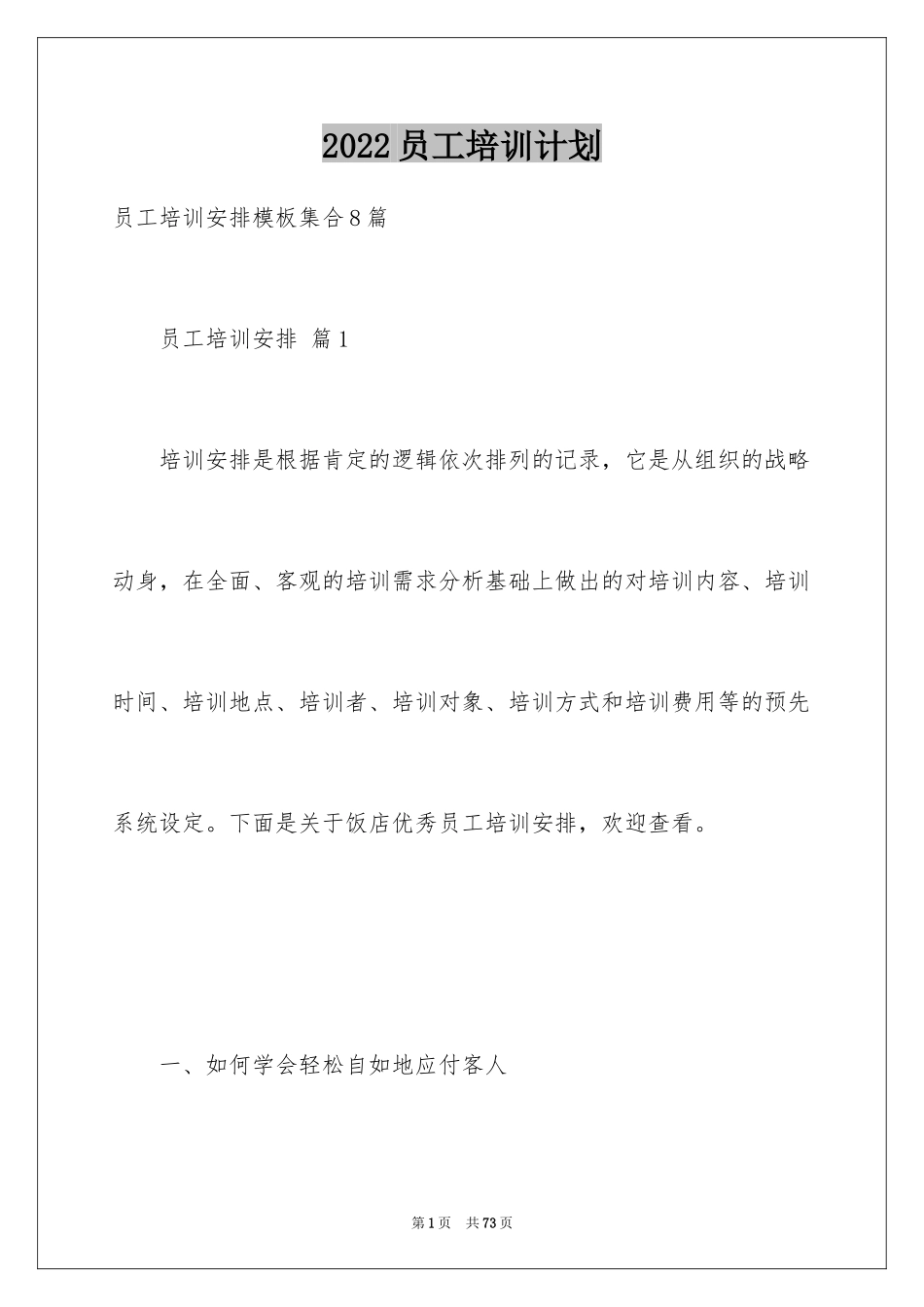 2022员工培训计划

员工培训安排模板集合8篇

员工培训安排 篇1

培训安排是根据肯定的逻辑依次排列的记录，它是从组织的战略动身，在全面、客观的培训需求分析基础上做出的对培训内容、培训时间、培训地点、培训者、培训对象、培训方式和培训费用等的预先系统设定。下面是关于饭店优秀员工培训安排，欢迎查看。

一、如何学会轻松自如地应付客人

第1页 共73页